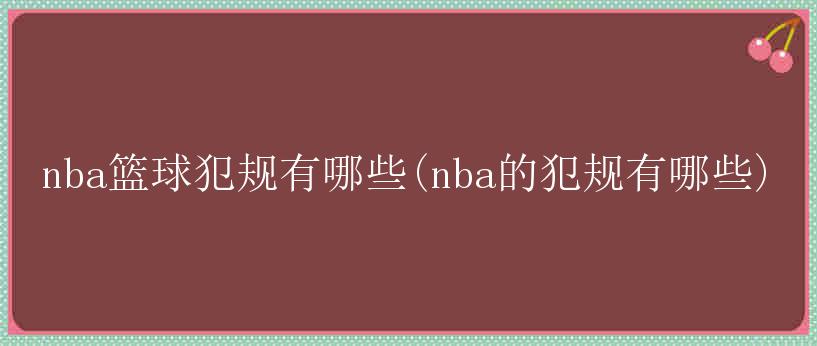 nba篮球犯规有哪些(nba的犯规有哪些)